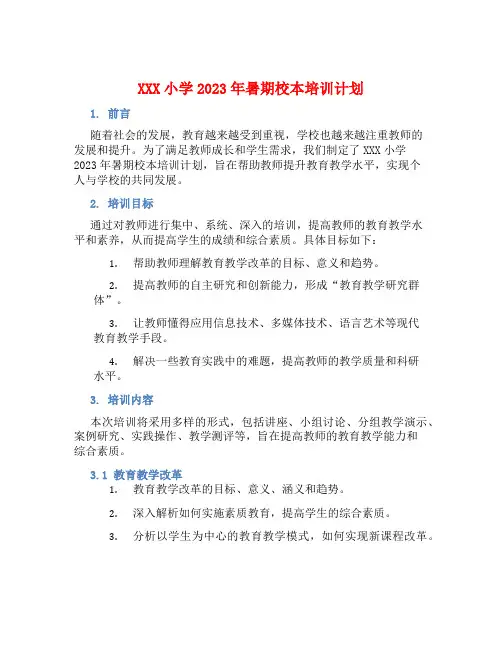 XXX 小学 2023 年暑期校本培训计划

1. 前言

随着社会的发展，教育越来越受到重视，学校也越来越注重教师的发展和提升。为了满足教师成长和学生需求，我们制定了 XXX 小学 2023 年暑期校本培训计划，旨在帮助教师提升教育教学水平，实现个人与学校的共同发展。

2. 培训目标

通过对教师进行集中、系统、深入的培训，提高教师的教育教学水平和素养，从而提高学生的成绩和综合素质。具体目标如下：

1. 帮助教师理解教育教学改革的目标、意义和趋势。

2. 提高教师的自主研究和创新能力，形成“教育教学研究群体”。

3. 让教师懂得应用信息技术、多媒体技术、语言艺术等现代教育教学手段。

4. 解决一些教育实践中的难题，提高教师的教学质量和科研水平。

3. 培训内容

本次培训将采用多样的形式，包括讲座、小组讨论、分组教学演示、案例研究、实践操作、教学测评等，旨在提高教师的教育教学能力和综合素质。

3.1 教育教学改革

1. 教育教学改革的目标、意义、涵义和趋势。

2. 深入解析如何实施素质教育，提高学生的综合素质。

3. 分析以学生为中心的教育教学模式，如何实现新课程改革。